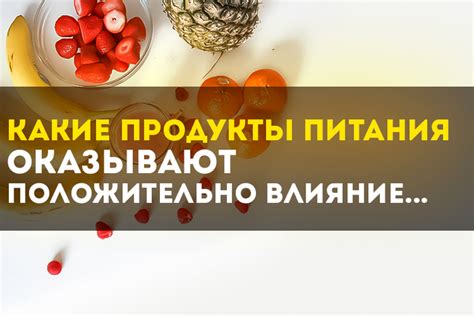 КАКИЕ ПРОДУКТЫ ПИТАНИЯ
ОКАЗЫВАЮТ
ПОЛОЖИТЕЛЬНО ВЛИЯНИЕ...